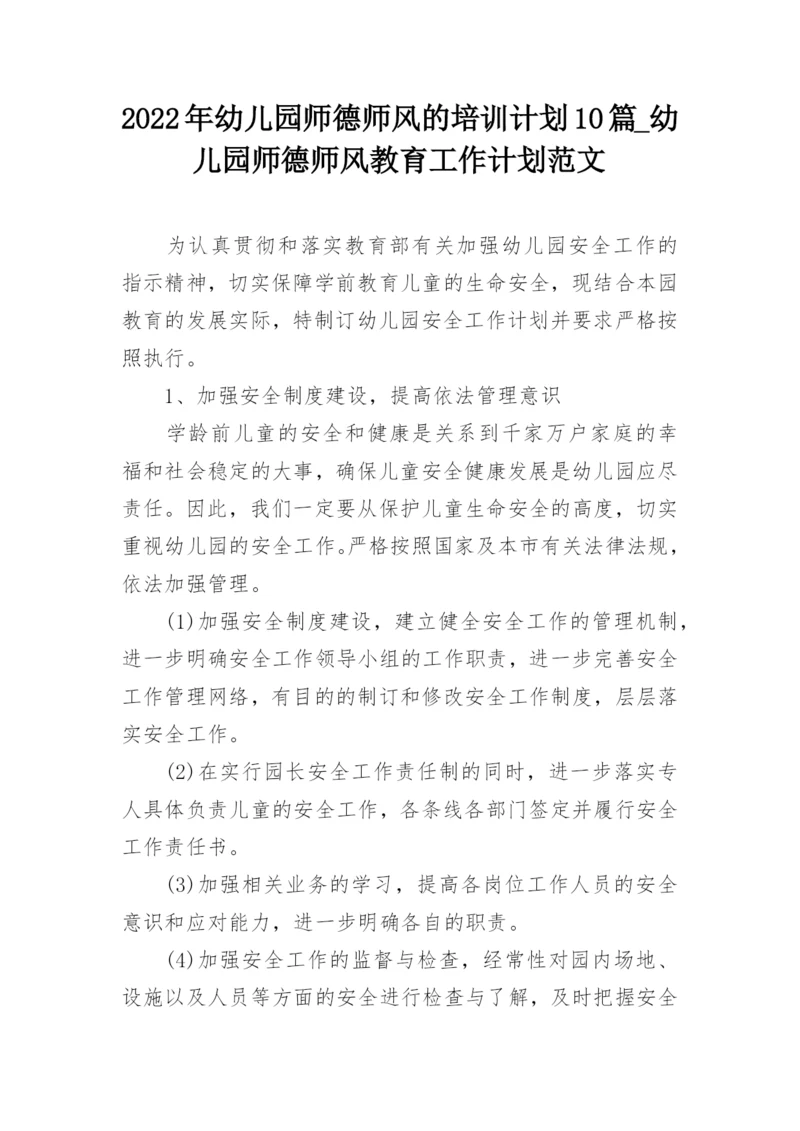 2022年幼儿园师德师风的培训计划10篇_幼儿园师德师风教育工作计划范文

为认真贯彻和落实教育部有关加强幼儿园安全工作的指示精神，切实保障学前教育儿童的生命安全，现结合本园教育的发展实际，特制订幼儿园安全工作计划并要求严格按照执行。

1、加强安全制度建设，提高依法管理意识

学龄前儿童的安全和健康是关系到千家万户家庭的幸福和社会稳定的大事，确保儿童安全健康发展是幼儿园应尽责任。因此，我们一定要从保护儿童生命安全的高度，切实重视幼儿园的安全工作。严格按照国家及本市有关法律法规，依法加强管理。

(1)加强安全制度建设，建立健全安全工作的管理机制，进一步明确安全工作领导小组的工作职责，进一步完善安全工作管理网络，有目的的制订和修改安全工作制度，层层落实安全工作。

(2)在实行园长安全工作责任制的同时，进一步落实专人具体负责儿童的安全工作，各条线各部门签定并履行安全工作责任书。

(3)加强相关业务的学习，提高各岗位工作人员的安全意识和应对能力，进一步明确各自的职责。

(4)加强安全工作的监督与检查，经常性对园内场地、设施以及人员等方面的安全进行检查与了解，及时把握安全